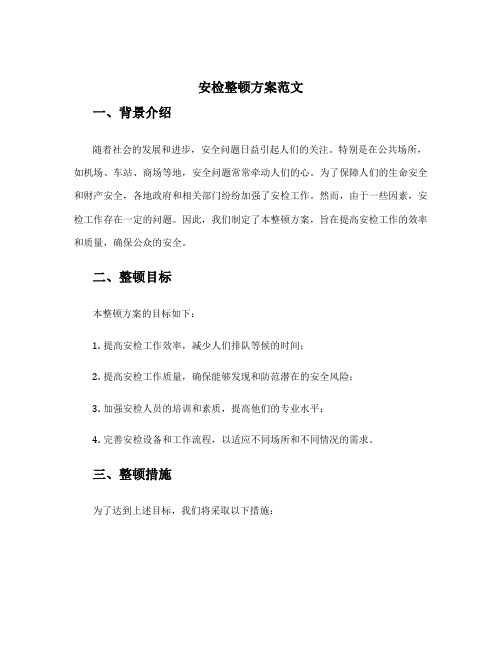 安检整顿方案范文

一、背景介绍

随着社会的发展和进步，安全问题日益引起人们的关注。特别是在公共场所，如机场、车站、商场等地，安全问题常常牵动人们的心。为了保障人们的生命安全和财产安全，各地政府和相关部门纷纷加强了安检工作。然而，由于一些因素，安检工作存在一定的问题。因此，我们制定了本整顿方案，旨在提高安检工作的效率和质量，确保公众的安全。

二、整顿目标

本整顿方案的目标如下：

1. 提高安检工作效率，减少人们排队等候的时间；

2. 提高安检工作质量，确保能够发现和防范潜在的安全风险；

3. 加强安检人员的培训和素质，提高他们的专业水平；

4. 完善安检设备和工作流程，以适应不同场所和不同情况的需求。

三、整顿措施

为了达到上述目标，我们将采取以下措施：